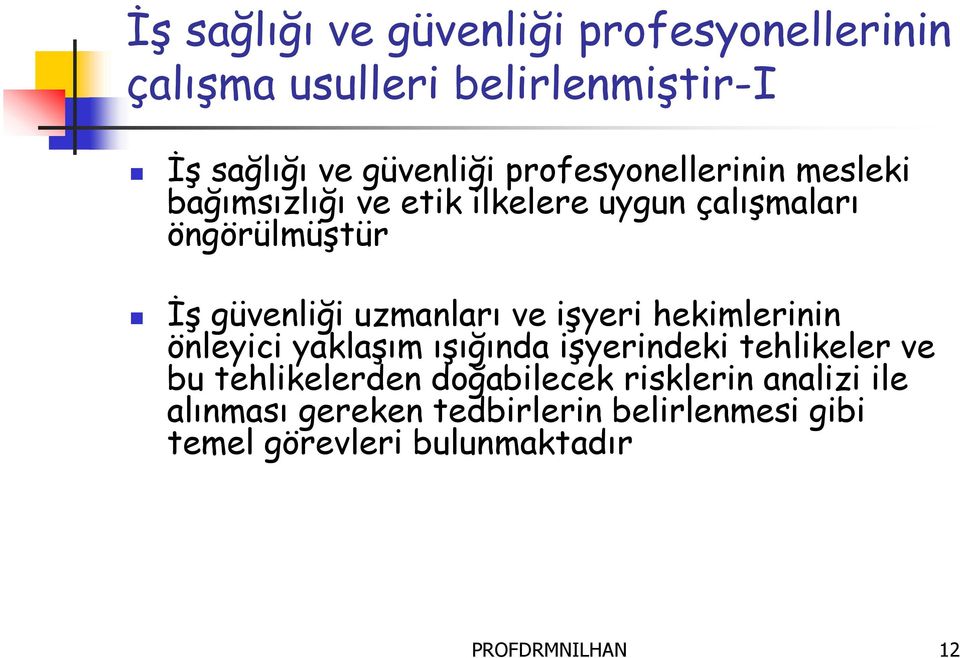 İş sağlığı ve güvenliği profesyonellerinin çalışma usulleri belirlenmiştir-I

İş sağlığı ve güvenliği profesyonellerinin mesleki bağımsızlığı ve etik ilkelere uygun çalışmaları öngörülmüştür

İş güvenliği uzmanları ve işyeri hekimlerinin önleyici yaklaşım ışığında işyerindeki tehlikeler ve bu tehlikelerden doğabilecek risklerin analizi ile alınması gereken tedbirlerin belirlenmesi gibi temel görevleri bulunmaktadır

PROFDRMNILHAN

12